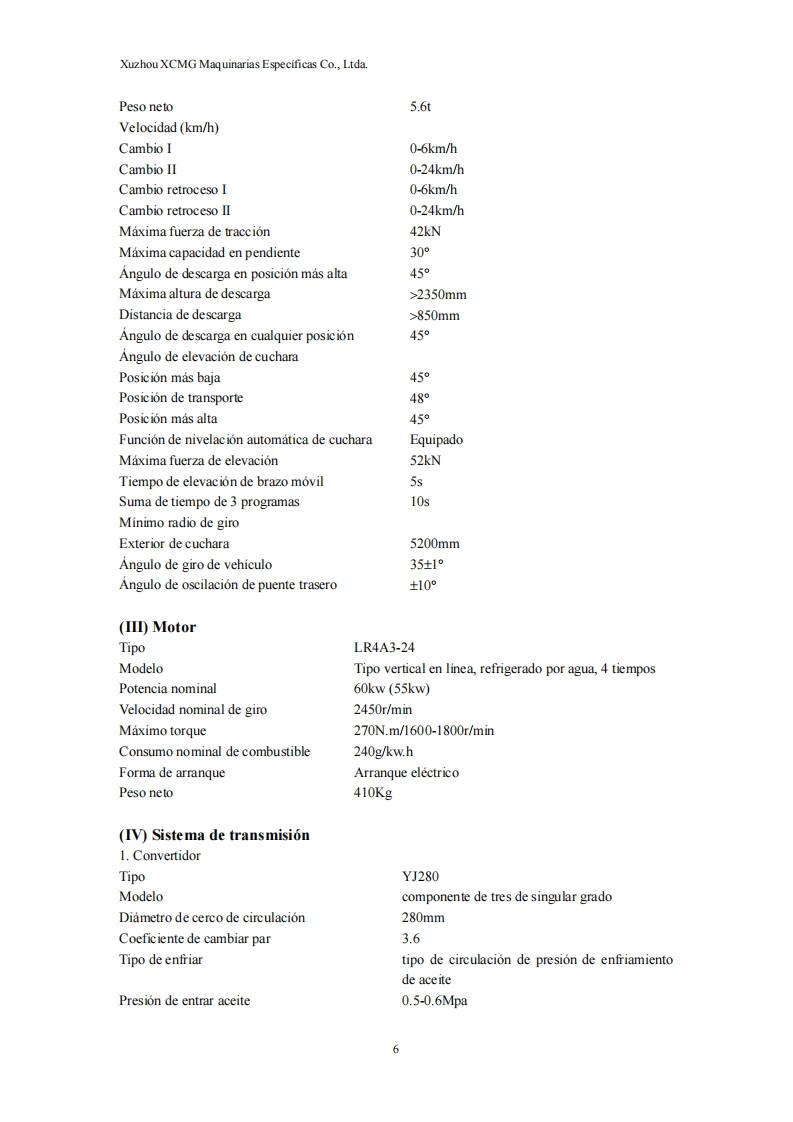 Xuzhou XCMG Maquinarias Específicas Co., Ltda.

| | |
|---|---|
| Peso neto | 5.6t |
| Velocidad (km/h) | |
| Cambio I | 0-6km/h |
| Cambio II | 0-24km/h |
| Cambio retroceso I | 0-6km/h |
| Cambio retroceso II | 0-24km/h |
| Máxima fuerza de tracción | 42kN |
| Máxima capacidad en pendiente | 30° |
| Ángulo de descarga en posición más alta | 45° |
| Máxima altura de descarga | >2350mm |
| Distancia de descarga | >850mm |
| Ángulo de descarga en cualquier posición | 45° |
| Ángulo de elevación de cuchara | |
| Posición más baja | 45° |
| Posición de transporte | 48° |
| Posición más alta | 45° |
| Función de nivelación automática de cuchara | Equipado |
| Máxima fuerza de elevación | 52kN |
| Tiempo de elevación de brazo móvil | 5s |
| Suma de tiempo de 3 programas | 10s |
| Mínimo radio de giro | |
| Exterior de cuchara | 5200mm |
| Ángulo de giro de vehículo | 35±1° |
| Ángulo de oscilación de puente trasero | ±10° |

(III) Motor

| | |
|---|---|
| Tipo | LR4A3-24 |
| Modelo | Tipo vertical en línea, refrigerado por agua, 4 tiempos |
| Potencia nominal | 60kw (55kw) |
| Velocidad nominal de giro | 2450r/min |
| Máximo torque | 270N.m/1600-1800r/min |
| Consumo nominal de combustible | 240g/kw.h |
| Forma de arranque | Arranque eléctrico |
| Peso neto | 410Kg |

(IV) Sistema de transmisión

1. Convertidor

| | |
|---|---|
| Tipo | YJ280 |
| Modelo | componente de tres de singular grado |
| Diámetro de cerco de circulación | 280mm |
| Coeficiente de cambiar par | 3.6 |
| Tipo de enfriar | tipo de circulación de presión de enfriamiento de aceite |
| Presión de entrar aceite | 0.5-0.6Mpa |

6